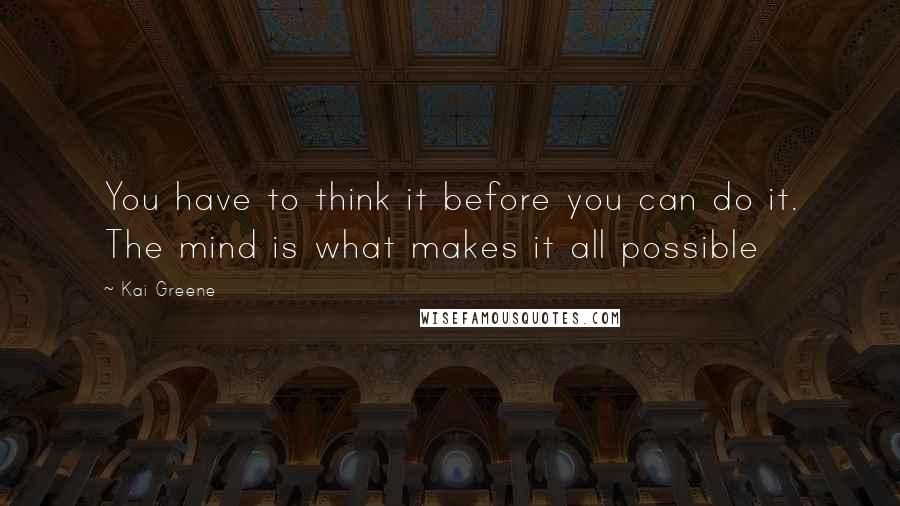 You have to think it before you can do it. The mind is what makes it all possible

~ Kai Greene

WISEFAMOUSQUOTES.COM